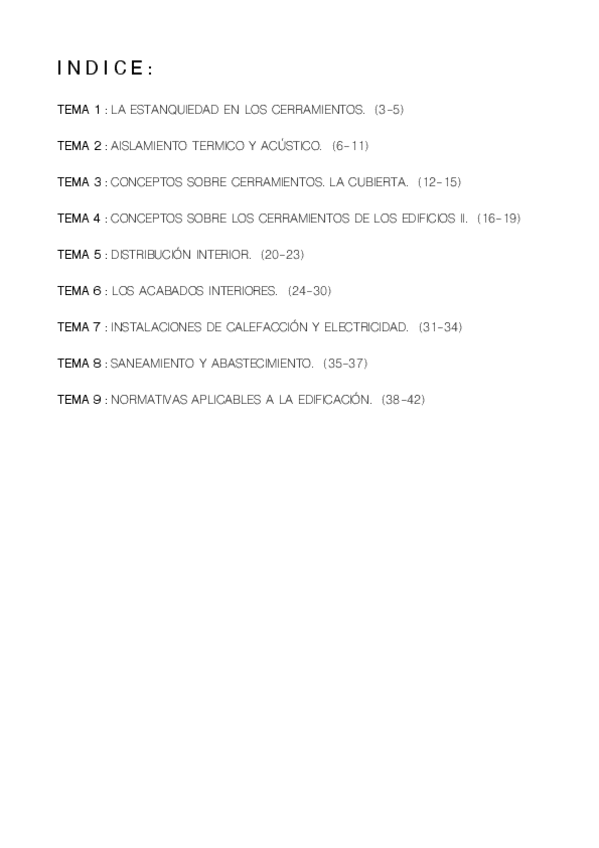 INDICE:

TEMA 1 : LA ESTANQUIEDAD EN LOS CERRAMIENTOS. (3-5)

TEMA 2 : AISLAMIENTO TERMICO Y ACÚSTICO. (6-11)

TEMA 3 : CONCEPTOS SOBRE CERRAMIENTOS. LA CUBIERTA. (12-15)

TEMA 4 : CONCEPTOS SOBRE LOS CERRAMIENTOS DE LOS EDIFICIOS II. (16-19)

TEMA 5 : DISTRIBUCIÓN INTERIOR. (20-23)

TEMA 6 : LOS ACABADOS INTERIORES. (24-30)

TEMA 7 : INSTALACIONES DE CALEFACCIÓN Y ELECTRICIDAD. (31-34)

TEMA 8 : SANEAMIENTO Y ABASTECIMIENTO. (35-37)

TEMA 9 : NORMATIVAS APLICABLES A LA EDIFICACIÓN. (38-42)